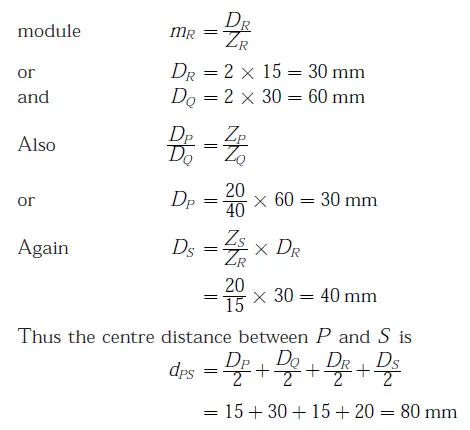 module $m_R = \frac{D_R}{Z_R}$

or $D_R = 2 \times 15 = 30$ mm

and $D_Q = 2 \times 30 = 60$ mm

Also $\frac{D_P}{D_Q} = \frac{Z_P}{Z_Q}$

or $D_P = \frac{20}{40} \times 60 = 30$ mm

Again $D_S = \frac{Z_S}{Z_R} \times D_R$

$= \frac{20}{15} \times 30 = 40$ mm

Thus the centre distance between $P$ and $S$ is

$d_{PS} = \frac{D_P}{2} + \frac{D_Q}{2} + \frac{D_R}{2} + \frac{D_S}{2}$

$= 15 + 30 + 15 + 20 = 80$ mm